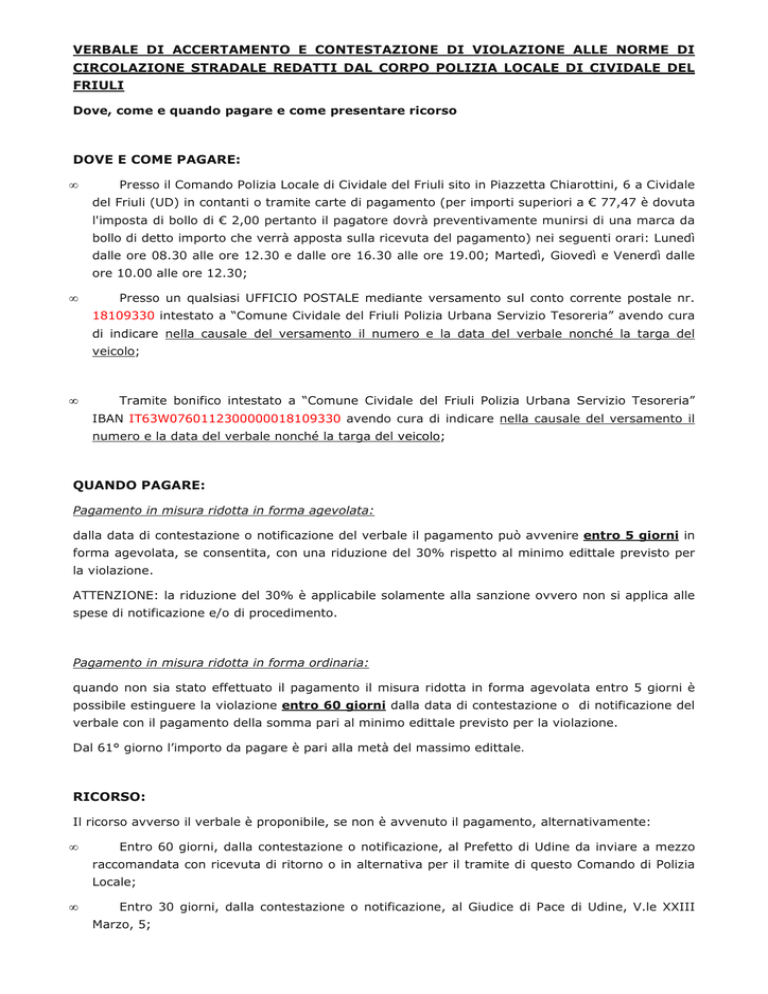 VERBALE DI ACCERTAMENTO E CONTESTAZIONE DI VIOLAZIONE ALLE NORME DI CIRCOLAZIONE STRADALE REDATTI DAL CORPO POLIZIA LOCALE DI CIVIDALE DEL FRIULI

Dove, come e quando pagare e come presentare ricorso

DOVE E COME PAGARE:

∞ Presso il Comando Polizia Locale di Cividale del Friuli sito in Piazzetta Chiarottini, 6 a Cividale del Friuli (UD) in contanti o tramite carte di pagamento (per importi superiori a € 77,47 è dovuta l'imposta di bollo di € 2,00 pertanto il pagatore dovrà preventivamente munirsi di una marca da bollo di detto importo che verrà apposta sulla ricevuta del pagamento) nei seguenti orari: Lunedì dalle ore 08.30 alle ore 12.30 e dalle ore 16.30 alle ore 19.00; Martedì, Giovedì e Venerdì dalle ore 10.00 alle ore 12.30;

∞ Presso un qualsiasi UFFICIO POSTALE mediante versamento sul conto corrente postale nr. 18109330 intestato a "Comune Cividale del Friuli Polizia Urbana Servizio Tesoreria" avendo cura di indicare nella causale del versamento il numero e la data del verbale nonché la targa del veicolo;

∞ Tramite bonifico intestato a "Comune Cividale del Friuli Polizia Urbana Servizio Tesoreria" IBAN IT63W0760112300000018109330 avendo cura di indicare nella causale del versamento il numero e la data del verbale nonché la targa del veicolo;

QUANDO PAGARE:

Pagamento in misura ridotta in forma agevolata:

dalla data di contestazione o notificazione del verbale il pagamento può avvenire entro 5 giorni in forma agevolata, se consentita, con una riduzione del 30% rispetto al minimo edittale previsto per la violazione.

ATTENZIONE: la riduzione del 30% è applicabile solamente alla sanzione ovvero non si applica alle spese di notificazione e/o di procedimento.

Pagamento in misura ridotta in forma ordinaria:

quando non sia stato effettuato il pagamento il misura ridotta in forma agevolata entro 5 giorni è possibile estinguere la violazione entro 60 giorni dalla data di contestazione o di notificazione del verbale con il pagamento della somma pari al minimo edittale previsto per la violazione.

Dal 61° giorno l'importo da pagare è pari alla metà del massimo edittale.

RICORSO:

Il ricorso avverso il verbale è proponibile, se non è avvenuto il pagamento, alternativamente:

∞ Entro 60 giorni, dalla contestazione o notificazione, al Prefetto di Udine da inviare a mezzo raccomandata con ricevuta di ritorno o in alternativa per il tramite di questo Comando di Polizia Locale;

∞ Entro 30 giorni, dalla contestazione o notificazione, al Giudice di Pace di Udine, V.le XXIII Marzo, 5;